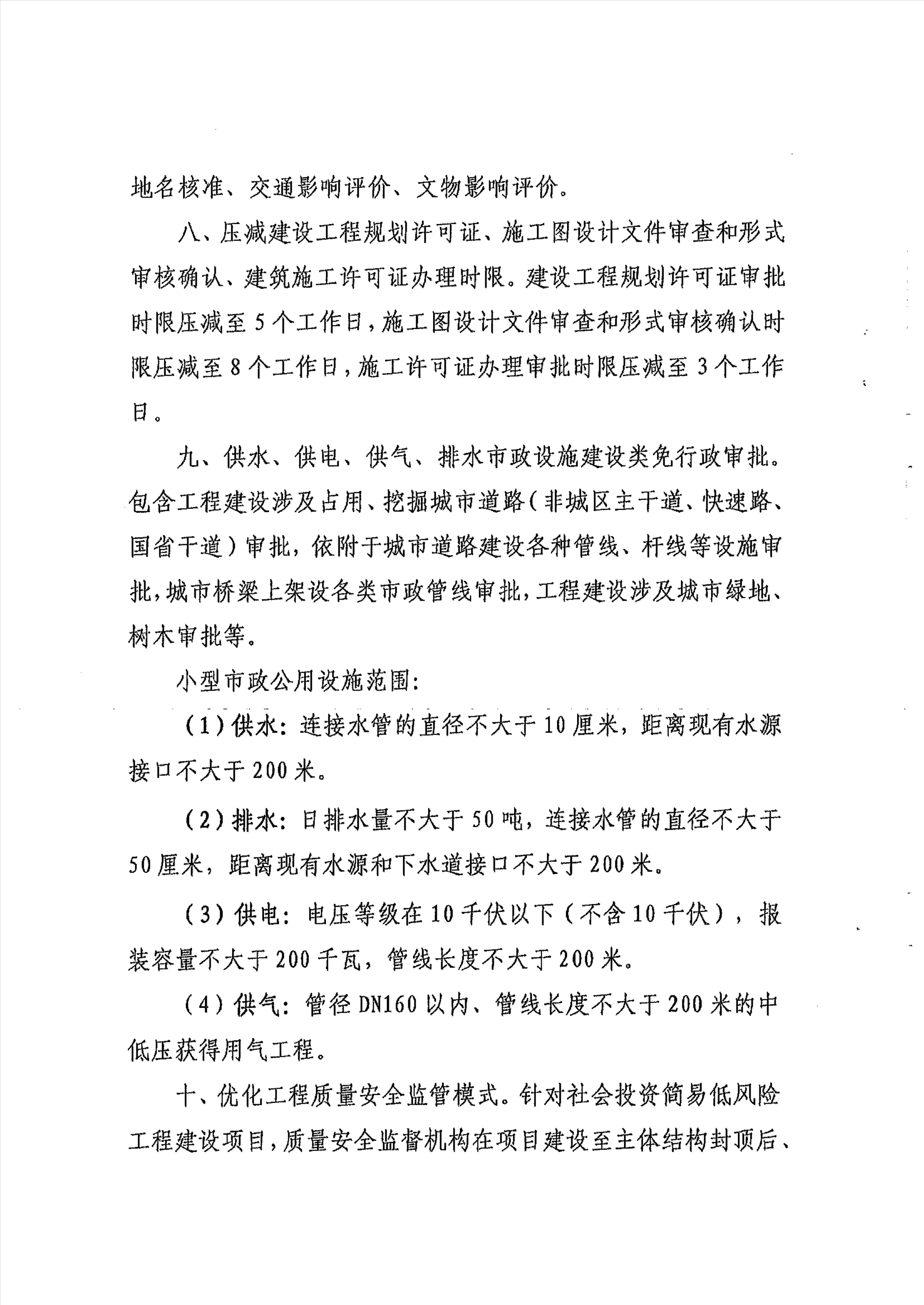 地名核准、交通影响评价、文物影响评价。

八、压减建设工程规划许可证、施工图设计文件审查和形式审核确认、建筑施工许可证办理时限。建设工程规划许可证审批时限压减至5个工作日，施工图设计文件审查和形式审核确认时限压减至8个工作日，施工许可证办理审批时限压减至3个工作日。

九、供水、供电、供气、排水市政设施建设类免行政审批。包含工程建设涉及占用、挖掘城市道路（非城区主干道、快速路、国省干道）审批，依附于城市道路建设各种管线、杆线等设施审批，城市桥梁上架设各类市政管线审批，工程建设涉及城市绿地、树木审批等。

小型市政公用设施范围：

（1）供水：连接水管的直径不大于10厘米，距离现有水源接口不大于200米。

（2）排水：日排水量不大于50吨，连接水管的直径不大于50厘米，距离现有水源和下水道接口不大于200米。

（3）供电：电压等级在10千伏以下（不含10千伏），报装容量不大于200千瓦，管线长度不大于200米。

（4）供气：管径DN160以内、管线长度不大于200米的中低压获得用气工程。

十、优化工程质量安全监管模式。针对社会投资简易低风险工程建设项目，质量安全监督机构在项目建设至主体结构封顶后、